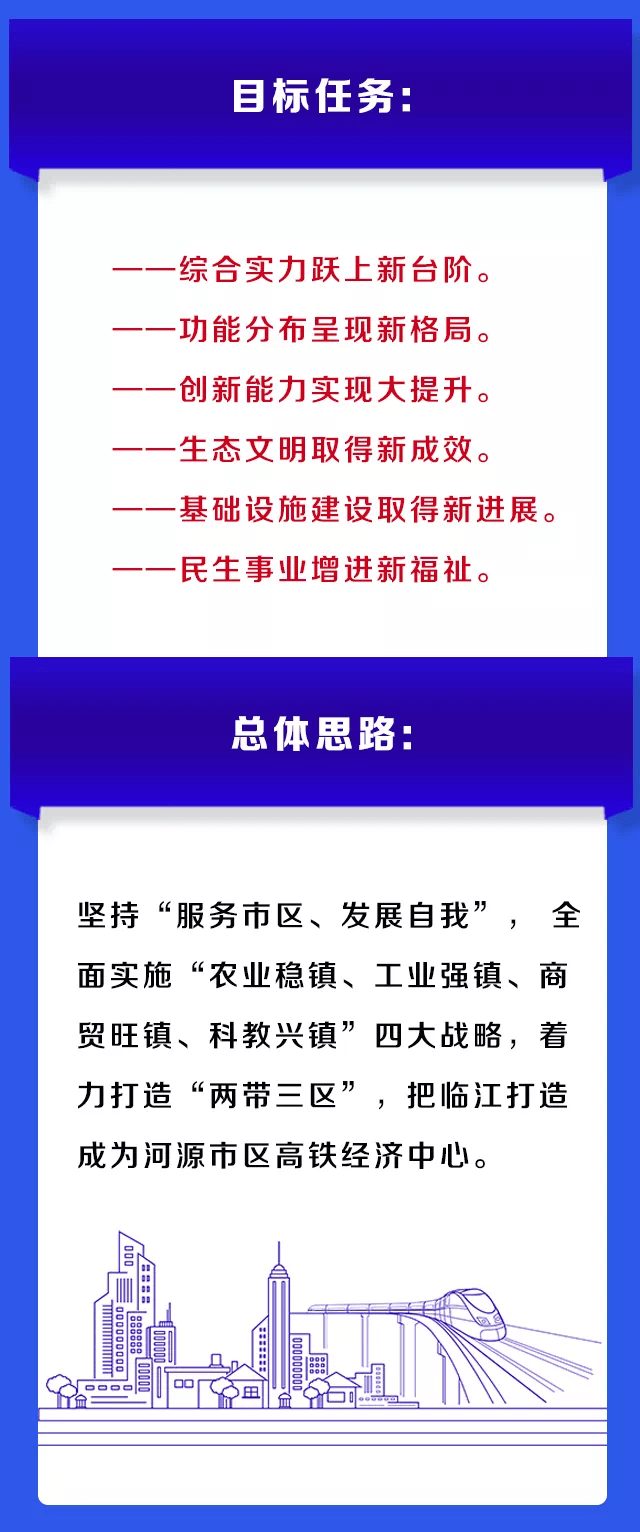 目标任务：

——综合实力跃上新台阶。
——功能分布呈现新格局。
——创新能力实现大提升。
——生态文明取得新成效。
——基础设施建设取得新进展。
——民生事业增进新福祉。

总体思路：

坚持“服务市区、发展自我”，全面实施“农业稳镇、工业强镇、商贸旺镇、科教兴镇”四大战略，着力打造“两带三区”，把临江打造成为河源市区高铁经济中心。